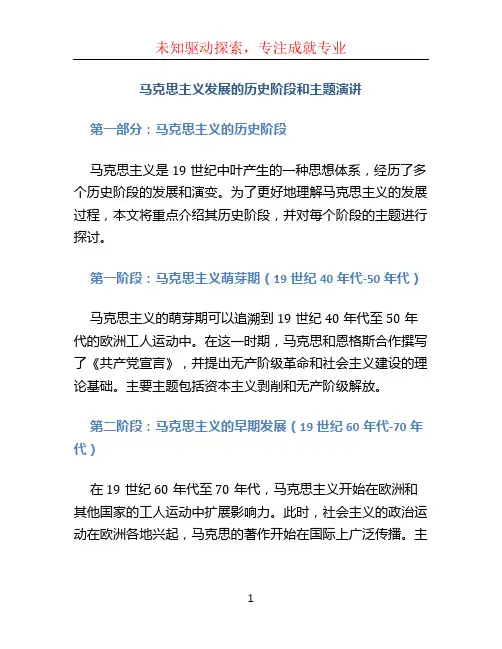 未知驱动探索，专注成就专业

马克思主义发展的历史阶段和主题演讲

第一部分：马克思主义的历史阶段

马克思主义是 19 世纪中叶产生的一种思想体系，经历了多个历史阶段的发展和演变。为了更好地理解马克思主义的发展过程，本文将重点介绍其历史阶段，并对每个阶段的主题进行探讨。

第一阶段：马克思主义萌芽期（19 世纪 40 年代-50 年代）

马克思主义的萌芽期可以追溯到 19 世纪 40 年代至 50 年代的欧洲工人运动中。在这一时期，马克思和恩格斯合作撰写了《共产党宣言》，并提出无产阶级革命和社会主义建设的理论基础。主要主题包括资本主义剥削和无产阶级解放。

第二阶段：马克思主义的早期发展（19 世纪 60 年代-70 年代）

在 19 世纪 60 年代至 70 年代，马克思主义开始在欧洲和其他国家的工人运动中扩展影响力。此时，社会主义的政治运动在欧洲各地兴起，马克思的著作开始在国际上广泛传播。主

1